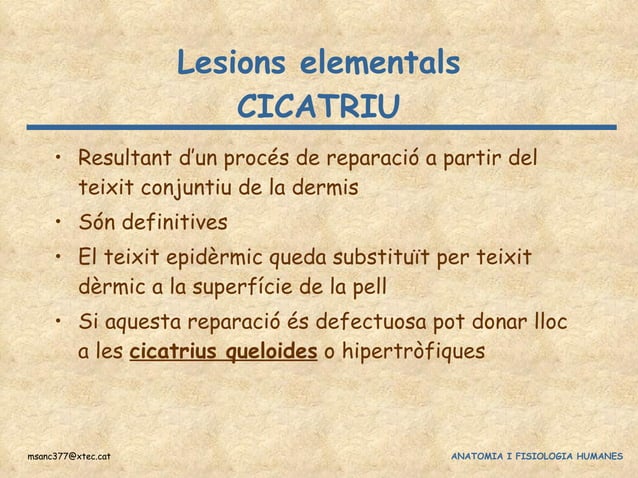 Lesions elementals
CICATRIU

• Resultant d'un procés de reparació a partir del teixit conjuntiu de la dermis
• Són definitives
• El teixit epidèrmic queda substituït per teixit dèrmic a la superfície de la pell
• Si aquesta reparació és defectuosa pot donar lloc a les cicatrius queloides o hipertròfiques

msanc377@xtec.cat

ANATOMIA I FISIOLOGIA HUMANES